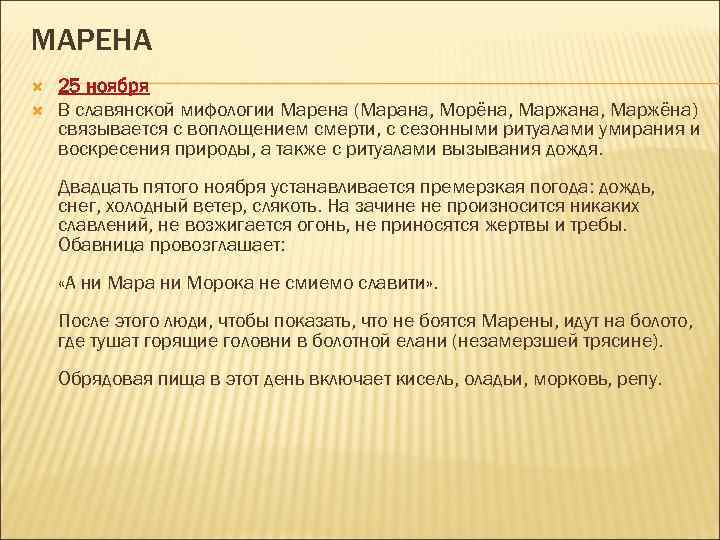 МАРЕНА

25 ноября

В славянской мифологии Марена (Марана, Морёна, Маржана, Маржёна) связывается с воплощением смерти, с сезонными ритуалами умирания и воскресения природы, а также с ритуалами вызывания дождя.

Двадцать пятого ноября устанавливается премерзкая погода: дождь, снег, холодный ветер, слякоть. На зачине не произносится никаких славлений, не возжигается огонь, не приносятся жертвы и требы. Обавница провозглашает:

«А ни Мара ни Морока не смиемо славити».

После этого люди, чтобы показать, что не боятся Марены, идут на болото, где тушат горящие головни в болотной елани (незамерзшей трясине).

Обрядовая пища в этот день включает кисель, оладьи, морковь, репу.